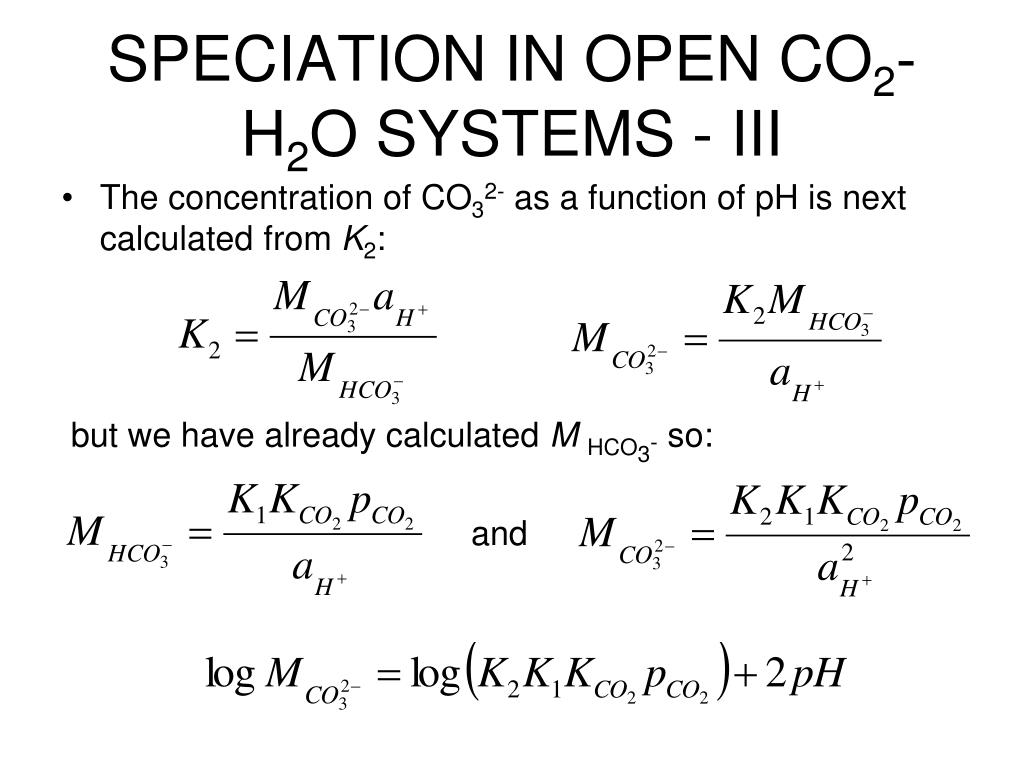 SPECIATION IN OPEN $CO_2$-$H_2O$ SYSTEMS - III

• The concentration of $CO_3^{2-}$ as a function of pH is next calculated from $K_2$:

$K_2 = \frac{M_{CO_3^{2-}} a_{H^+}}{M_{HCO_3^-}}$ $M_{CO_3^{2-}} = \frac{K_2 M_{HCO_3^-}}{a_{H^+}}$

but we have already calculated $M_{HCO_3^-}$ so:

$M_{HCO_3^-} = \frac{K_1 K_{CO_2} p_{CO_2}}{a_{H^+}}$ and $M_{CO_3^{2-}} = \frac{K_2 K_1 K_{CO_2} p_{CO_2}}{a_{H^+}^2}$

$\log M_{CO_3^{2-}} = \log\left(K_2 K_1 K_{CO_2} p_{CO_2}\right) + 2pH$